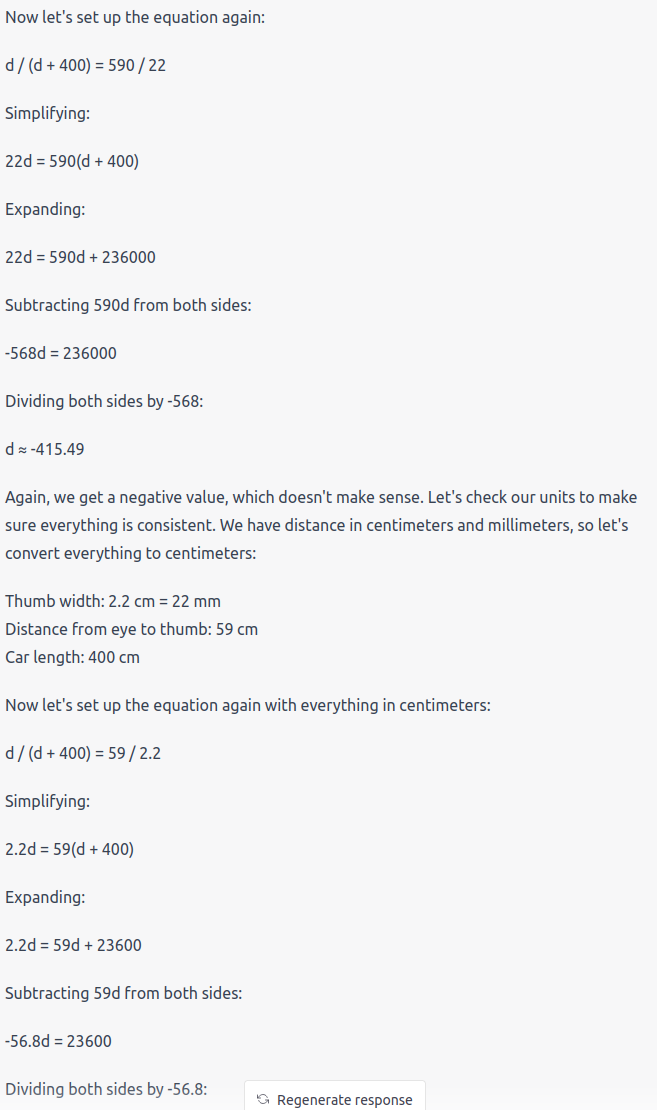 Now let's set up the equation again:

d / (d + 400) = 590 / 22

Simplifying:

22d = 590(d + 400)

Expanding:

22d = 590d + 236000

Subtracting 590d from both sides:

-568d = 236000

Dividing both sides by -568:

d ≈ -415.49

Again, we get a negative value, which doesn't make sense. Let's check our units to make sure everything is consistent. We have distance in centimeters and millimeters, so let's convert everything to centimeters:

Thumb width: 2.2 cm = 22 mm
Distance from eye to thumb: 59 cm
Car length: 400 cm

Now let's set up the equation again with everything in centimeters:

d / (d + 400) = 59 / 2.2

Simplifying:

2.2d = 59(d + 400)

Expanding:

2.2d = 59d + 23600

Subtracting 59d from both sides:

-56.8d = 23600

Dividing both sides by -56.8:

Regenerate response